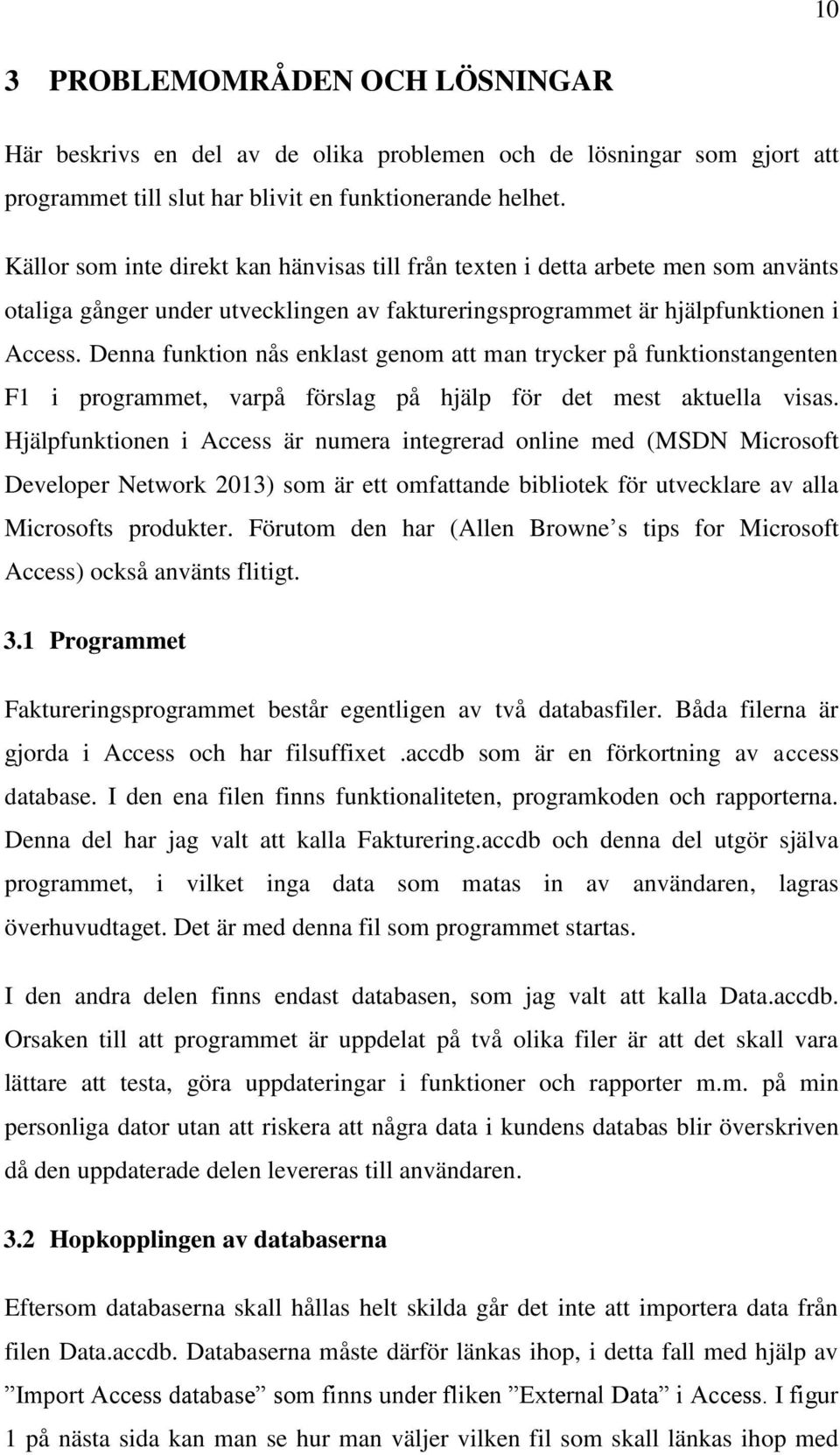 10

3 PROBLEMOMRÅDEN OCH LÖSNINGAR

Här beskrivs en del av de olika problemen och de lösningar som gjort att programmet till slut har blivit en funktionerande helhet.

Källor som inte direkt kan hänvisas till från texten i detta arbete men som använts otaliga gånger under utvecklingen av faktureringsprogrammet är hjälpfunktionen i Access. Denna funktion nås enklast genom att man trycker på funktionstangenten F1 i programmet, varpå förslag på hjälp för det mest aktuella visas. Hjälpfunktionen i Access är numera integrerad online med (MSDN Microsoft Developer Network 2013) som är ett omfattande bibliotek för utvecklare av alla Microsofts produkter. Förutom den har (Allen Browne’s tips for Microsoft Access) också använts flitigt.

3.1 Programmet

Faktureringsprogrammet består egentligen av två databasfiler. Båda filerna är gjorda i Access och har filsuffixet .accdb som är en förkortning av access database. I den ena filen finns funktionaliteten, programkoden och rapporterna. Denna del har jag valt att kalla Fakturering.accdb och denna del utgör själva programmet, i vilket inga data som matas in av användaren, lagras överhuvudtaget. Det är med denna fil som programmet startas.

I den andra delen finns endast databasen, som jag valt att kalla Data.accdb. Orsaken till att programmet är uppdelat på två olika filer är att det skall vara lättare att testa, göra uppdateringar i funktioner och rapporter m.m. på min personliga dator utan att riskera att några data i kundens databas blir överskriven då den uppdaterade delen levereras till användaren.

3.2 Hopkopplingen av databaserna

Eftersom databaserna skall hållas helt skilda går det inte att importera data från filen Data.accdb. Databaserna måste därför länkas ihop, i detta fall med hjälp av ”Import Access database” som finns under fliken ”External Data” i Access. I figur 1 på nästa sida kan man se hur man väljer vilken fil som skall länkas ihop med